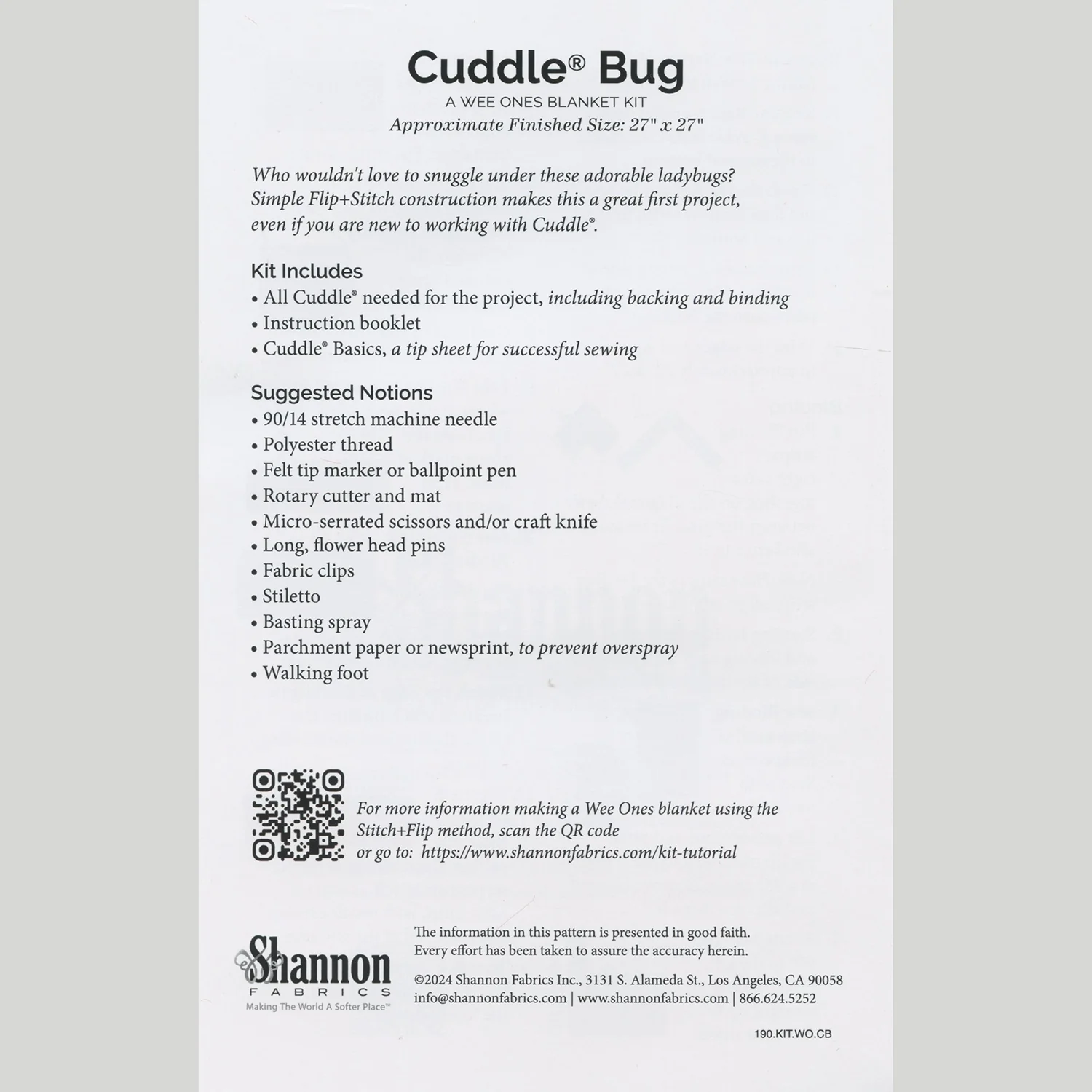 Cuddle® Bug

A WEE ONES BLANKET KIT

Approximate Finished Size: 27" x 27"

Who wouldn't love to snuggle under these adorable ladybugs? Simple Flip+Stitch construction makes this a great first project, even if you are new to working with Cuddle®.

Kit Includes

• All Cuddle® needed for the project, including backing and binding
• Instruction booklet
• Cuddle® Basics, a tip sheet for successful sewing

Suggested Notions

• 90/14 stretch machine needle
• Polyester thread
• Felt tip marker or ballpoint pen
• Rotary cutter and mat
• Micro-serrated scissors and/or craft knife
• Long, flower head pins
• Fabric clips
• Stiletto
• Basting spray
• Parchment paper or newsprint, to prevent overspray
• Walking foot

For more information making a Wee Ones blanket using the Stitch+Flip method, scan the QR code or go to: https://www.shannonfabrics.com/kit-tutorial

Shannon FABRICS
Making The World A Softer Place™

The information in this pattern is presented in good faith. Every effort has been taken to assure the accuracy herein.

©2024 Shannon Fabrics Inc., 3131 S. Alameda St., Los Angeles, CA 90058
info@shannonfabrics.com | www.shannonfabrics.com | 866.624.5252

190.KIT.WO.CB